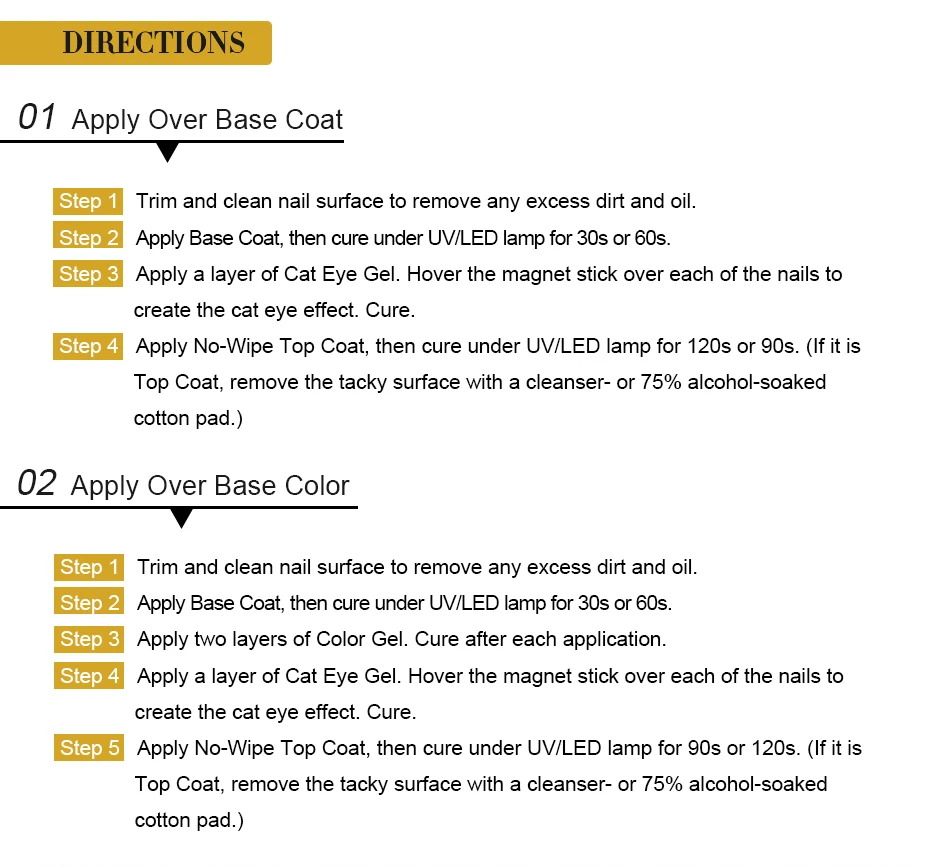 DIRECTIONS

01 Apply Over Base Coat

Step 1 Trim and clean nail surface to remove any excess dirt and oil.

Step 2 Apply Base Coat, then cure under UV/LED lamp for 30s or 60s.

Step 3 Apply a layer of Cat Eye Gel. Hover the magnet stick over each of the nails to create the cat eye effect. Cure.

Step 4 Apply No-Wipe Top Coat, then cure under UV/LED lamp for 120s or 90s. (If it is Top Coat, remove the tacky surface with a cleanser- or 75% alcohol-soaked cotton pad.)

02 Apply Over Base Color

Step 1 Trim and clean nail surface to remove any excess dirt and oil.

Step 2 Apply Base Coat, then cure under UV/LED lamp for 30s or 60s.

Step 3 Apply two layers of Color Gel. Cure after each application.

Step 4 Apply a layer of Cat Eye Gel. Hover the magnet stick over each of the nails to create the cat eye effect. Cure.

Step 5 Apply No-Wipe Top Coat, then cure under UV/LED lamp for 90s or 120s. (If it is Top Coat, remove the tacky surface with a cleanser- or 75% alcohol-soaked cotton pad.)